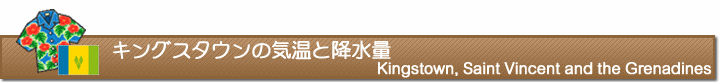 キングスタウンの気温と降水量

Kingstown, Saint Vincent and the Grenadines